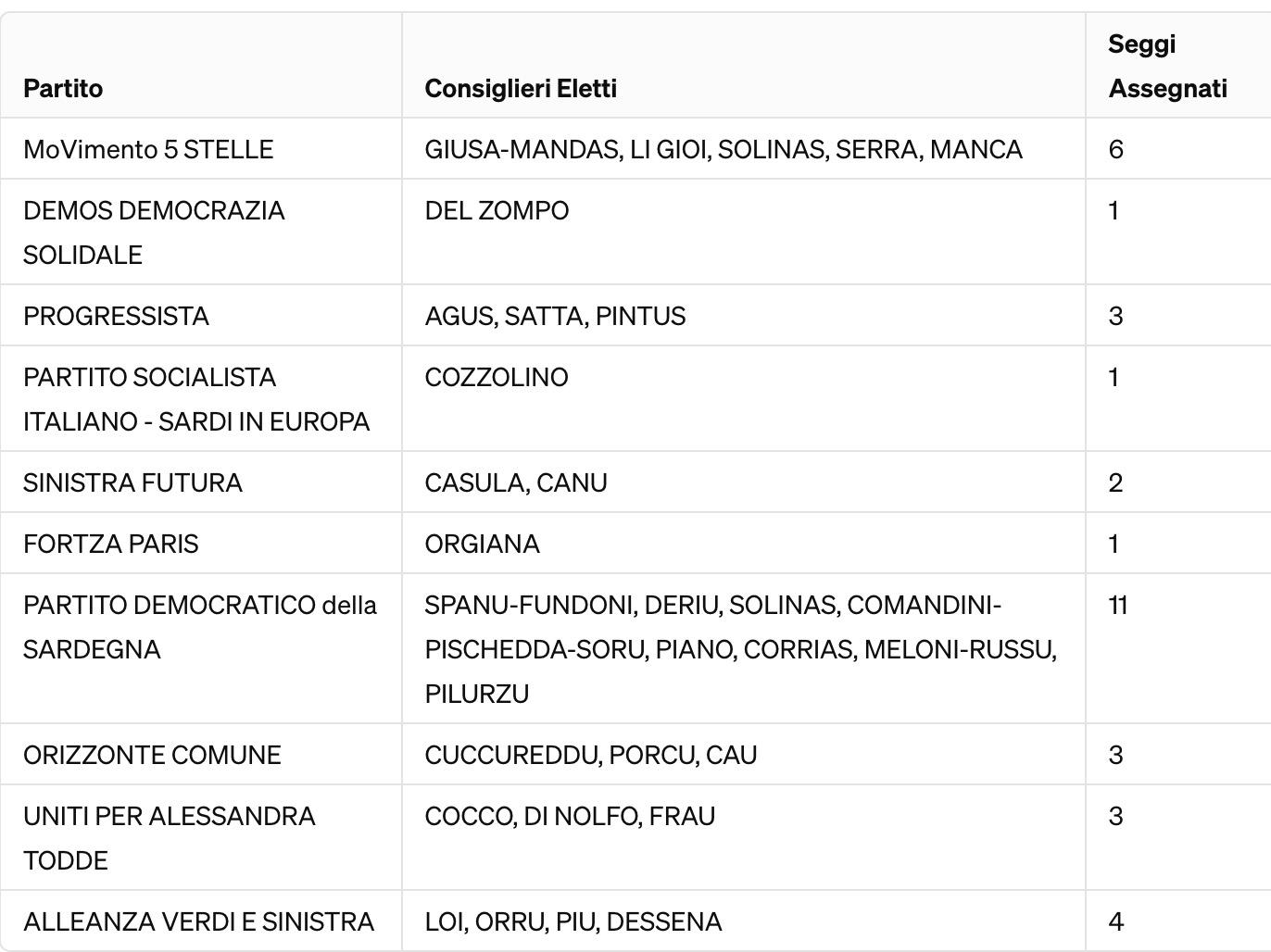 | Partito | Consiglieri Eletti | Seggi Assegnati |
|---|---|---|
| MoVimento 5 STELLE | GIUSA-MANDAS, LI GIOI, SOLINAS, SERRA, MANCA | 6 |
| DEMOS DEMOCRAZIA SOLIDALE | DEL ZOMPO | 1 |
| PROGRESSISTA | AGUS, SATTA, PINTUS | 3 |
| PARTITO SOCIALISTA ITALIANO - SARDI IN EUROPA | COZZOLINO | 1 |
| SINISTRA FUTURA | CASULA, CANU | 2 |
| FORTZA PARIS | ORGIANA | 1 |
| PARTITO DEMOCRATICO della SARDEGNA | SPANU-FUNDONI, DERIU, SOLINAS, COMANDINI-PISCHEDDA-SORU, PIANO, CORRIAS, MELONI-RUSSU, PILURZU | 11 |
| ORIZZONTE COMUNE | CUCCUREDDU, PORCU, CAU | 3 |
| UNITI PER ALESSANDRA TODDE | COCCO, DI NOLFO, FRAU | 3 |
| ALLEANZA VERDI E SINISTRA | LOI, ORRU, PIU, DESSENA | 4 |